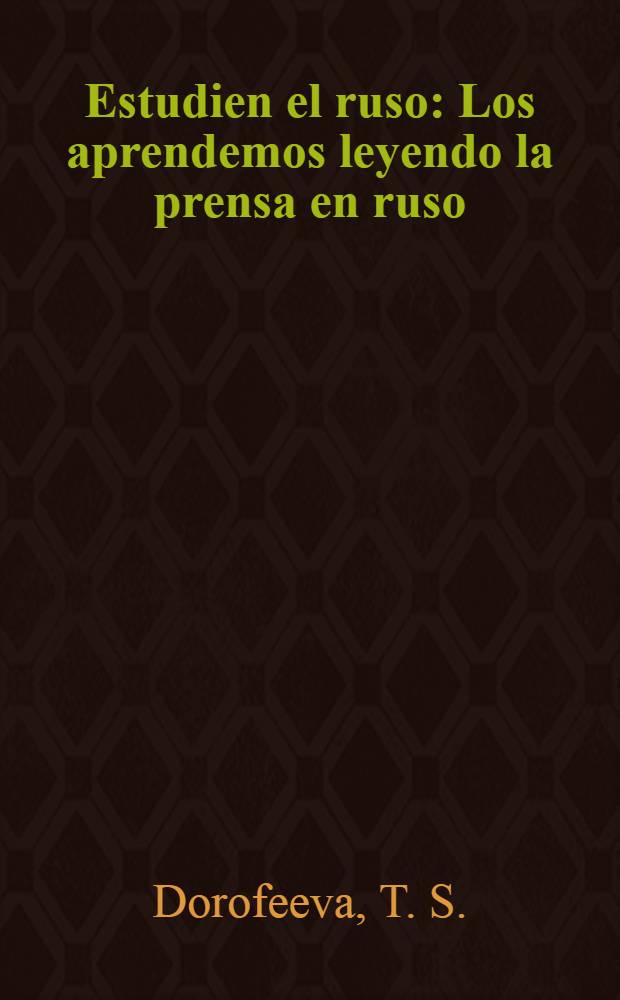 Estudien el ruso: Los aprendemos leyendo la prensa en ruso

Dorofeeva, T. S.